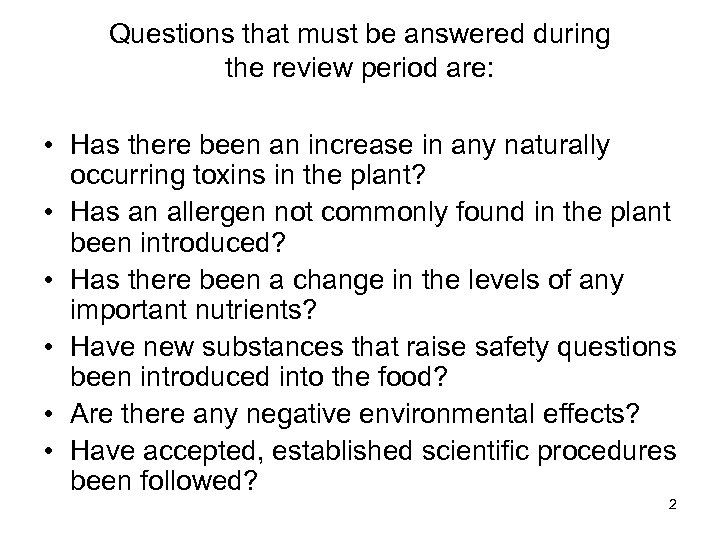 Questions that must be answered during the review period are:

• Has there been an increase in any naturally occurring toxins in the plant?
• Has an allergen not commonly found in the plant been introduced?
• Has there been a change in the levels of any important nutrients?
• Have new substances that raise safety questions been introduced into the food?
• Are there any negative environmental effects?
• Have accepted, established scientific procedures been followed?

2